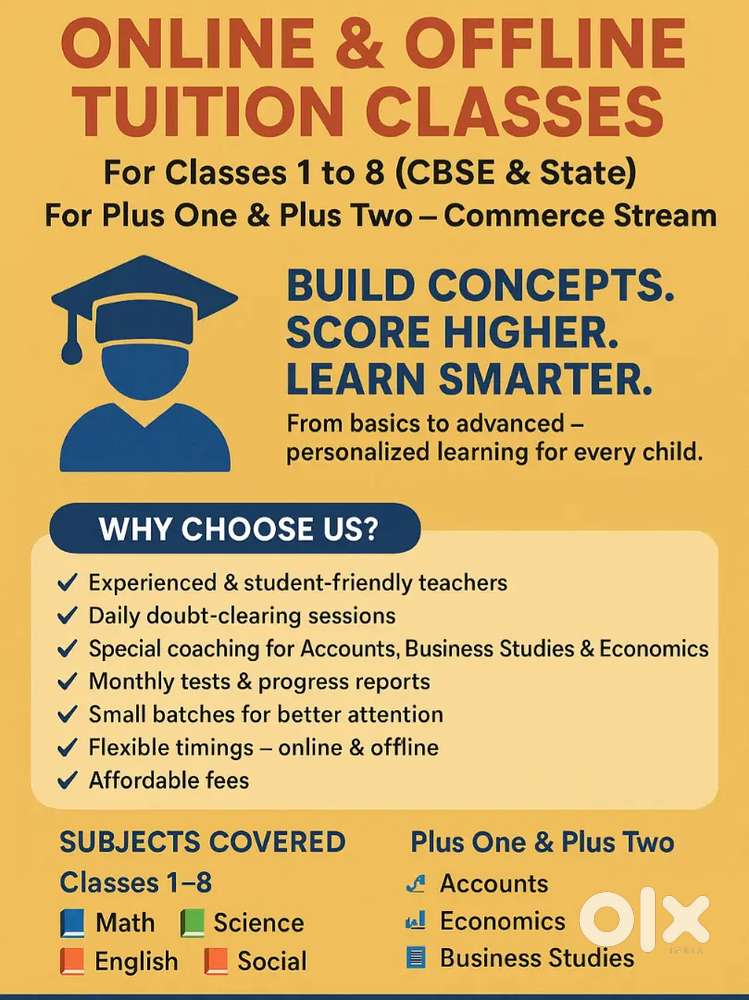 ONLINE & OFFLINE TUITION CLASSES

For Classes 1 to 8 (CBSE & State)
For Plus One & Plus Two – Commerce Stream

BUILD CONCEPTS.
SCORE HIGHER.
LEARN SMARTER.

From basics to advanced – personalized learning for every child.

WHY CHOOSE US?

✓ Experienced & student-friendly teachers
✓ Daily doubt-clearing sessions
✓ Special coaching for Accounts, Business Studies & Economics
✓ Monthly tests & progress reports
✓ Small batches for better attention
✓ Flexible timings – online & offline
✓ Affordable fees

SUBJECTS COVERED
Classes 1–8
Math Science
English Social

Plus One & Plus Two
Accounts
Economics
Business Studies

OLX